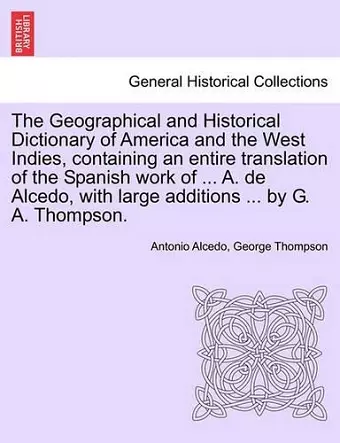 BRITISH LIBRARY

General Historical Collections

The Geographical and Historical Dictionary of America and the West Indies, containing an entire translation of the Spanish work of ... A. de Alcedo, with large additions ... by G. A. Thompson.

Antonio Alcedo, George Thompson